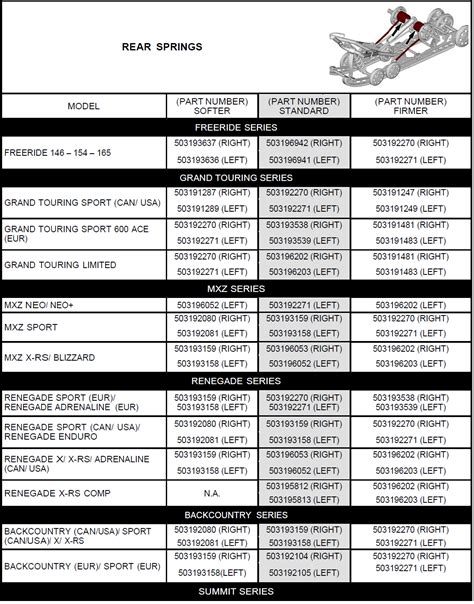 REAR SPRINGS

| MODEL | (PART NUMBER) SOFTER | (PART NUMBER) STANDARD | (PART NUMBER) FIRMER |
|---|---|---|---|
| FREERIDE SERIES | | | |
| FREERIDE 146 – 154 – 165 | 503193637 (RIGHT) 503193636 (LEFT) | 503196942 (RIGHT) 503196941 (LEFT) | 503192270 (RIGHT) 503192271 (LEFT) |
| GRAND TOURING SERIES | | | |
| GRAND TOURING SPORT (CAN/ USA) | 503191287 (RIGHT) 503191289 (LEFT) | 503192270 (RIGHT) 503192271 (LEFT) | 503191247 (RIGHT) 503191249 (LEFT) |
| GRAND TOURING SPORT 600 ACE (EUR) | 503192270 (RIGHT) 503192271 (LEFT) | 503193538 (RIGHT) 503193539 (LEFT) | 503191481 (RIGHT) 503191483 (LEFT) |
| GRAND TOURING LIMITED | 503192270 (RIGHT) 503192271 (LEFT) | 503196202 (RIGHT) 503196203 (LEFT) | 503191481 (RIGHT) 503191483 (LEFT) |
| MXZ SERIES | | | |
| MXZ NEO/ NEO+ | 503196052 (LEFT) | 503192271 (LEFT) | 503196202 (LEFT) |
| MXZ SPORT | 503192080 (RIGHT) 503192081 (LEFT) | 503193159 (RIGHT) 503193158 (LEFT) | 503192270 (RIGHT) 503192271 (LEFT) |
| MXZ X-RS/ BLIZZARD | 503193159 (RIGHT) 503193158 (LEFT) | 503196053 (RIGHT) 503196052 (LEFT) | 503196202 (RIGHT) 503196203 (LEFT) |
| RENEGADE SERIES | | | |
| RENEGADE SPORT (EUR)/ RENEGADE ADRENALINE (EUR) | 503193159 (RIGHT) 503193158 (LEFT) | 503192270 (RIGHT) 503192271 (LEFT) | 503193538 (RIGHT) 503193539 (LEFT) |
| RENEGADE SPORT (CAN/ USA)/ RENEGADE ENDURO | 503192080 (RIGHT) 503192081 (LEFT) | 503193159 (RIGHT) 503193158 (LEFT) | 503192270 (RIGHT) 503192271 (LEFT) |
| RENEGADE X/ X-RS/ ADRENALINE (CAN/ USA) | 503193159 (RIGHT) 503193158 (LEFT) | 503196053 (RIGHT) 503196052 (LEFT) | 503196202 (RIGHT) 503196203 (LEFT) |
| RENEGADE X-RS COMP | N.A. | 503195812 (RIGHT) 503195813 (LEFT) | 503196202 (RIGHT) 503196203 (LEFT) |
| BACKCOUNTRY SERIES | | | |
| BACKCOUNTRY (CAN/USA)/ SPORT (CAN/USA)/ X/ X-RS | 503192080 (RIGHT) 503192081 (LEFT) | 503193159 (RIGHT) 503193158 (LEFT) | 503192270 (RIGHT) 503192271 (LEFT) |
| BACKCOUNTRY (EUR)/ SPORT (EUR) | 503193159 (RIGHT) 503193158(LEFT) | 503192104 (RIGHT) 503192105 (LEFT) | 503192270 (RIGHT) 503192271 (LEFT) |
| SUMMIT SERIES | | | |